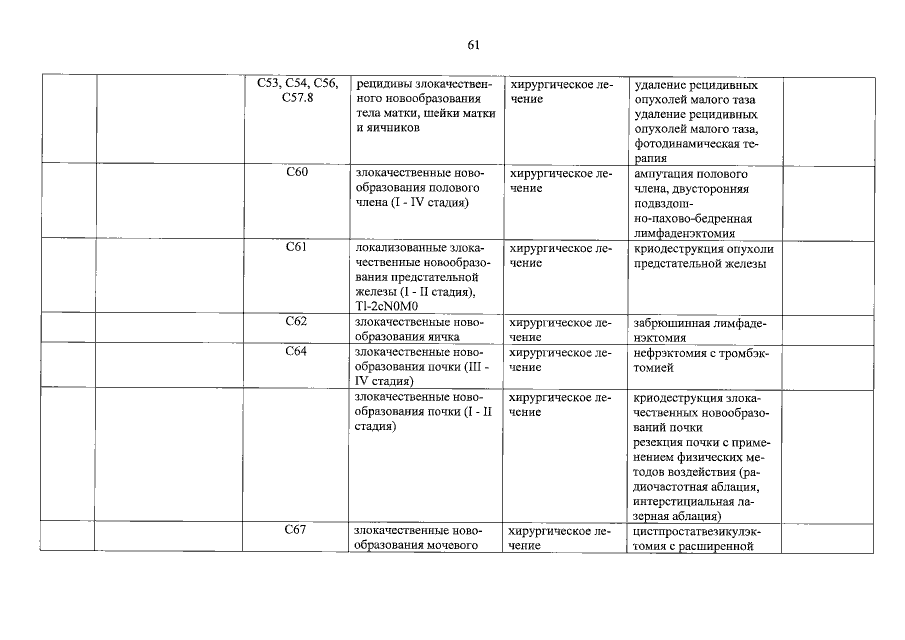 61

| | | | | | | |
|---|---|---|---|---|---|---|
| | | C53, C54, C56, C57.8 | рецидивы злокачественного новообразования тела матки, шейки матки и яичников | хирургическое лечение | удаление рецидивных опухолей малого таза удаление рецидивных опухолей малого таза, фотодинамическая терапия | |
| | | C60 | злокачественные новообразования полового члена (I - IV стадия) | хирургическое лечение | ампутация полового члена, двусторонняя подвздошно-пахово-бедренная лимфаденэктомия | |
| | | C61 | локализованные злокачественные новообразования предстательной железы (I - II стадия), Tl-2cN0M0 | хирургическое лечение | криодеструкция опухоли предстательной железы | |
| | | C62 | злокачественные новообразования яичка | хирургическое лечение | забрюшинная лимфаденэктомия | |
| | | C64 | злокачественные новообразования почки (III - IV стадия) | хирургическое лечение | нефрэктомия с тромбэктомией | |
| | | | злокачественные новообразования почки (I - II стадия) | хирургическое лечение | криодеструкция злокачественных новообразований почки резекция почки с применением физических методов воздействия (радиочастотная аблация, интерстициальная лазерная аблация) | |
| | | C67 | злокачественные новообразования мочевого | хирургическое лечение | цистпростатвезикулэктомия с расширенной | |